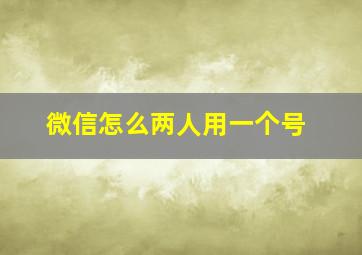 微信怎么两人用一个号